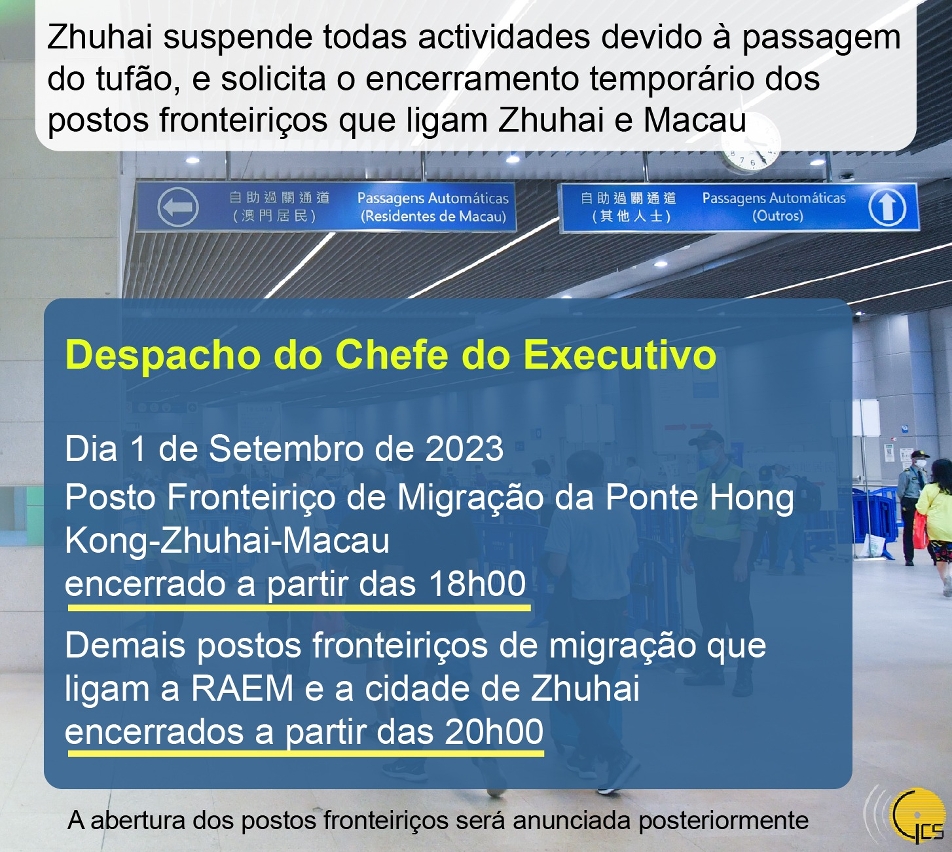 Zhuhai suspende todas actividades devido à passagem do tufão, e solicita o encerramento temporário dos postos fronteiriços que ligam Zhuhai e Macau

自助過關通道
(澳門居民)
Passagens Automáticas
(Residentes de Macau)

自助過關通道
(其他人士)
Passagens Automáticas
(Outros)

Despacho do Chefe do Executivo

Dia 1 de Setembro de 2023

Posto Fronteiriço de Migração da Ponte Hong Kong-Zhuhai-Macau
encerrado a partir das 18h00

Demais postos fronteiriços de migração que ligam a RAEM e a cidade de Zhuhai
encerrados a partir das 20h00

A abertura dos postos fronteiriços será anunciada posteriormente

GCS